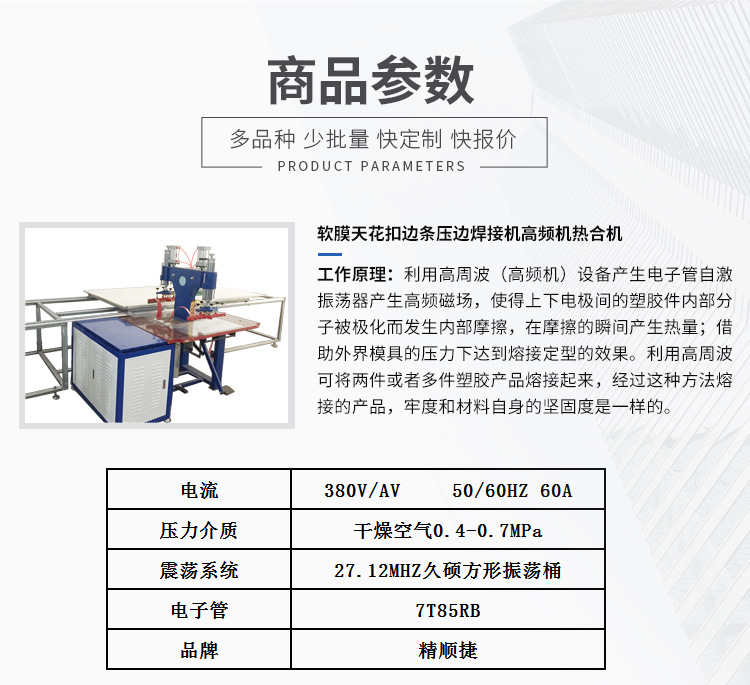 商品参数

多品种 少批量 快定制 快报价

PRODUCT PARAMETERS

软膜天花扣边条压边焊接机高频机热合机

工作原理：利用高周波（高频机）设备产生电子管自激振荡器产生高频磁场，使得上下电极间的塑胶件内部分子被极化而发生内部摩擦，在摩擦的瞬间产生热量；借助外界模具的压力下达到熔接定型的效果。利用高周波可将两件或者多件塑胶产品熔接起来，经过这种方法熔接的产品，牢度和材料自身的坚固度是一样的。

| 电流 | 380V/AV 50/60HZ 60A |
|---|---|
| 压力介质 | 干燥空气0.4-0.7MPa |
| 震荡系统 | 27.12MHZ久硕方形振荡桶 |
| 电子管 | 7T85RB |
| 品牌 | 精顺捷 |